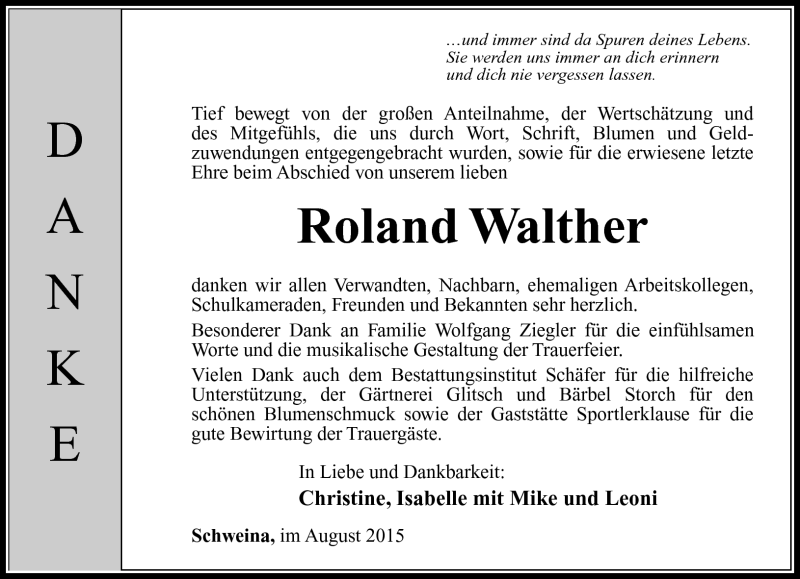 DANKE

…und immer sind da Spuren deines Lebens.
Sie werden uns immer an dich erinnern
und dich nie vergessen lassen.

Tief bewegt von der großen Anteilnahme, der Wertschätzung und des Mitgefühls, die uns durch Wort, Schrift, Blumen und Geldzuwendungen entgegengebracht wurden, sowie für die erwiesene letzte Ehre beim Abschied von unserem lieben

Roland Walther

danken wir allen Verwandten, Nachbarn, ehemaligen Arbeitskollegen, Schulkameraden, Freunden und Bekannten sehr herzlich.

Besonderer Dank an Familie Wolfgang Ziegler für die einfühlsamen Worte und die musikalische Gestaltung der Trauerfeier.

Vielen Dank auch dem Bestattungsinstitut Schäfer für die hilfreiche Unterstützung, der Gärtnerei Glitsch und Bärbel Storch für den schönen Blumenschmuck sowie der Gaststätte Sportlerklause für die gute Bewirtung der Trauergäste.

In Liebe und Dankbarkeit:
Christine, Isabelle mit Mike und Leoni

Schweina, im August 2015